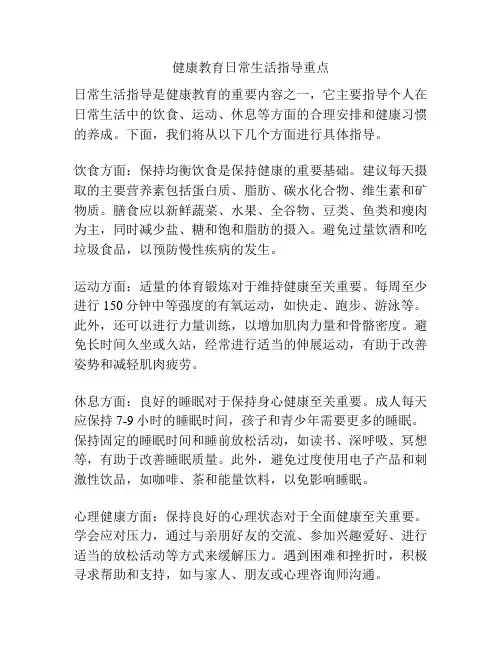 健康教育日常生活指导重点

日常生活指导是健康教育的重要内容之一，它主要指导个人在日常生活中的饮食、运动、休息等方面的合理安排和健康习惯的养成。下面，我们将从以下几个方面进行具体指导。

饮食方面：保持均衡饮食是保持健康的重要基础。建议每天摄取的主要营养素包括蛋白质、脂肪、碳水化合物、维生素和矿物质。膳食应以新鲜蔬菜、水果、全谷物、豆类、鱼类和瘦肉为主，同时减少盐、糖和饱和脂肪的摄入。避免过量饮酒和吃垃圾食品，以预防慢性疾病的发生。

运动方面：适量的体育锻炼对于维持健康至关重要。每周至少进行 150 分钟中等强度的有氧运动，如快走、跑步、游泳等。此外，还可以进行力量训练，以增加肌肉力量和骨骼密度。避免长时间久坐或久站，经常进行适当的伸展运动，有助于改善姿势和减轻肌肉疲劳。

休息方面：良好的睡眠对于保持身心健康至关重要。成人每天应保持 7-9 小时的睡眠时间，孩子和青少年需要更多的睡眠。保持固定的睡眠时间和睡前放松活动，如读书、深呼吸、冥想等，有助于改善睡眠质量。此外，避免过度使用电子产品和刺激性饮品，如咖啡、茶和能量饮料，以免影响睡眠。

心理健康方面：保持良好的心理状态对于全面健康至关重要。学会应对压力，通过与亲朋好友的交流、参加兴趣爱好、进行适当的放松活动等方式来缓解压力。遇到困难和挫折时，积极寻求帮助和支持，如与家人、朋友或心理咨询师沟通。